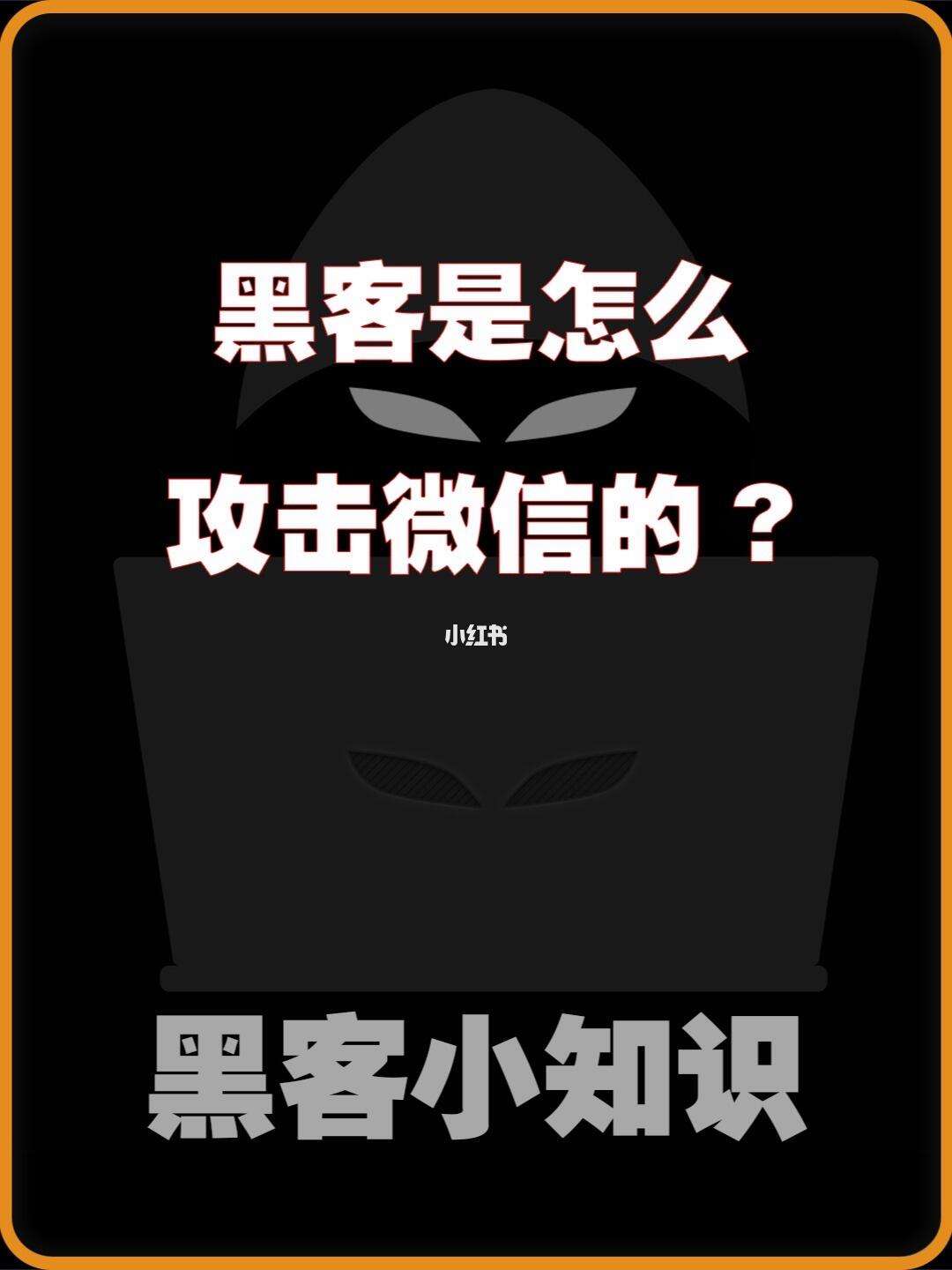 黑客是怎么
攻击微信的？

小红书

黑客小知识